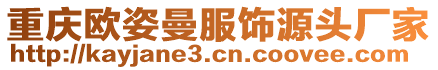 重庆欧姿曼服饰源头厂家
http://kayjane3.cn.coovee.com